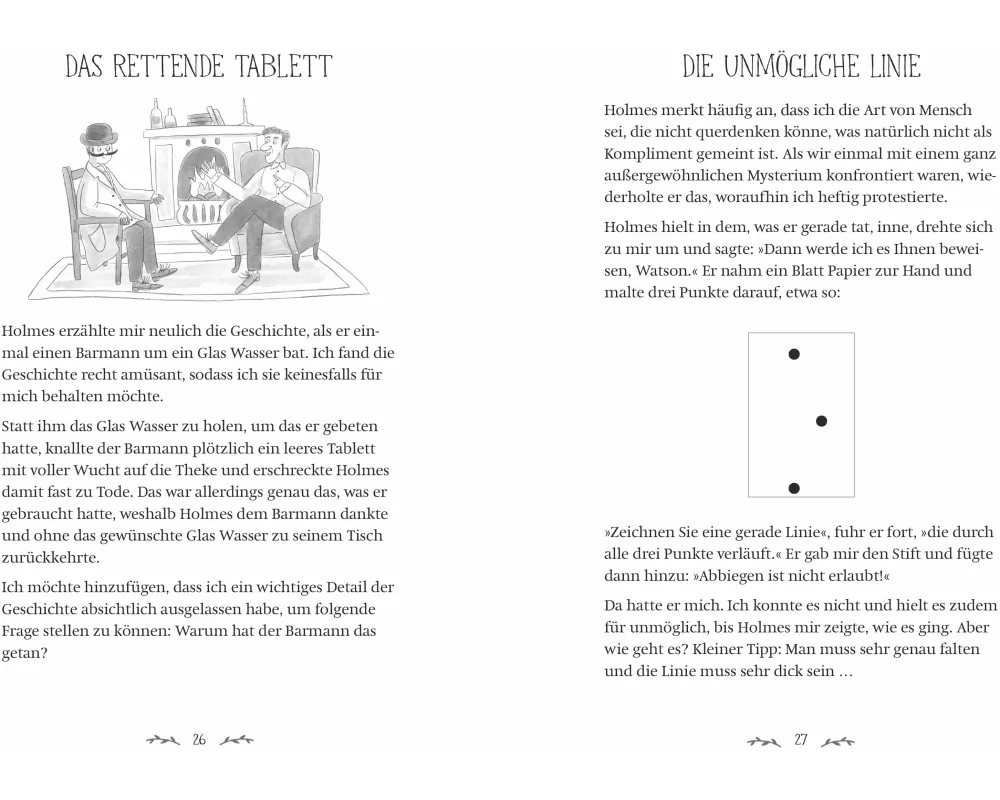 DAS RETTENDE TABLETT

Holmes erzählte mir neulich die Geschichte, als er einmal einen Barmann um ein Glas Wasser bat. Ich fand die Geschichte recht amüsant, sodass ich sie keinesfalls für mich behalten möchte.

Statt ihm das Glas Wasser zu holen, um das er gebeten hatte, knallte der Barmann plötzlich ein leeres Tablett mit voller Wucht auf die Theke und erschreckte Holmes damit fast zu Tode. Das war allerdings genau das, was er gebraucht hatte, weshalb Holmes dem Barmann dankte und ohne das gewünschte Glas Wasser zu seinem Tisch zurückkehrte.

Ich möchte hinzufügen, dass ich ein wichtiges Detail der Geschichte absichtlich ausgelassen habe, um folgende Frage stellen zu können: Warum hat der Barmann das getan?

26

DIE UNMÖGLICHE LINIE

Holmes merkt häufig an, dass ich die Art von Mensch sei, die nicht querdenken könne, was natürlich nicht als Kompliment gemeint ist. Als wir einmal mit einem ganz außergewöhnlichen Mysterium konfrontiert waren, wiederholte er das, woraufhin ich heftig protestierte.

Holmes hielt in dem, was er gerade tat, inne, drehte sich zu mir um und sagte: »Dann werde ich es Ihnen beweisen, Watson.« Er nahm ein Blatt Papier zur Hand und malte drei Punkte darauf, etwa so:

»Zeichnen Sie eine gerade Linie«, fuhr er fort, »die durch alle drei Punkte verläuft.« Er gab mir den Stift und fügte dann hinzu: »Abbiegen ist nicht erlaubt!«

Da hatte er mich. Ich konnte es nicht und hielt es zudem für unmöglich, bis Holmes mir zeigte, wie es ging. Aber wie geht es? Kleiner Tipp: Man muss sehr genau falten und die Linie muss sehr dick sein …

27